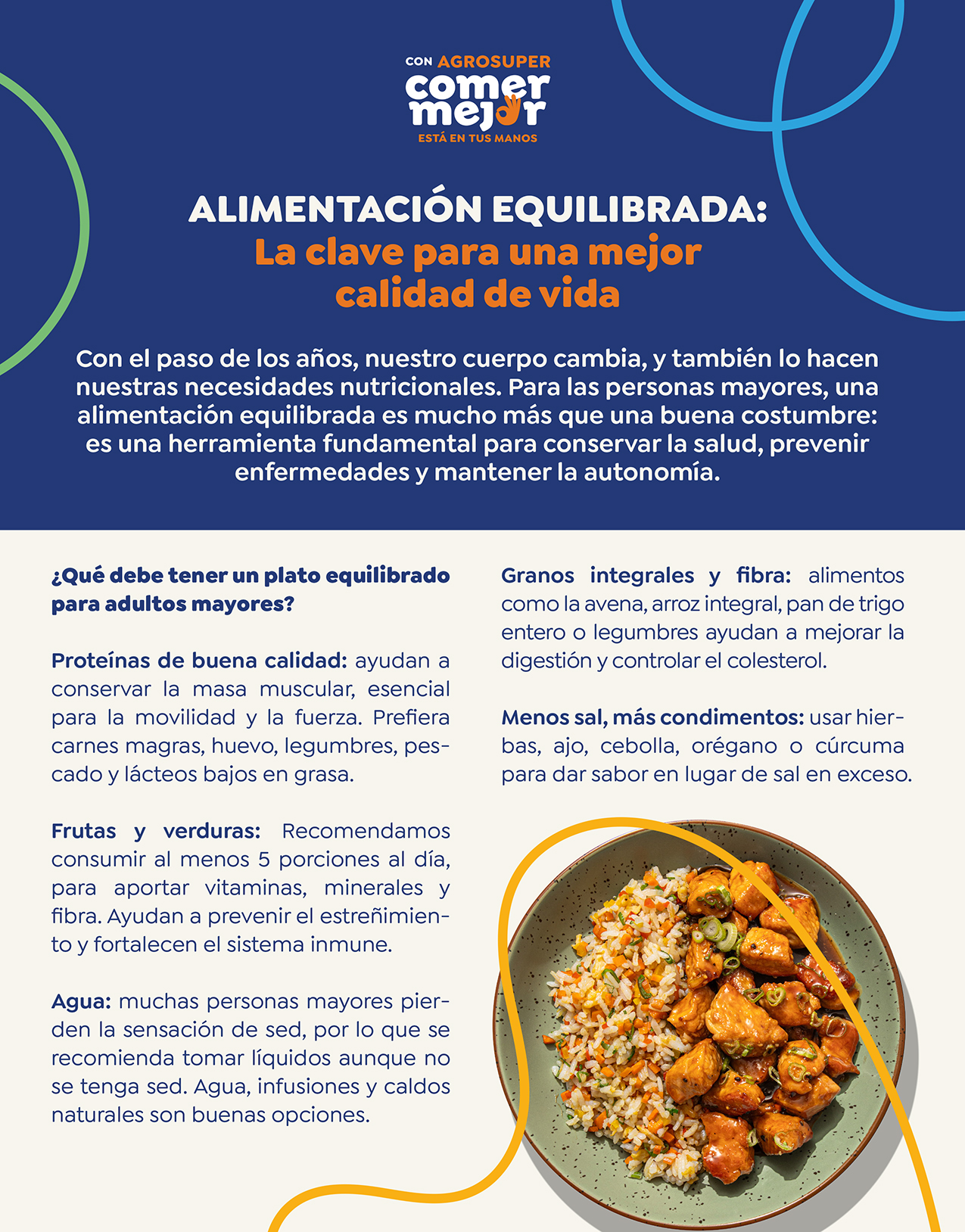 CON AGROSUPER
comer mejor
ESTÁ EN TUS MANOS

ALIMENTACIÓN EQUILIBRADA:
La clave para una mejor calidad de vida

Con el paso de los años, nuestro cuerpo cambia, y también lo hacen nuestras necesidades nutricionales. Para las personas mayores, una alimentación equilibrada es mucho más que una buena costumbre: es una herramienta fundamental para conservar la salud, prevenir enfermedades y mantener la autonomía.

¿Qué debe tener un plato equilibrado para adultos mayores?

Proteínas de buena calidad: ayudan a conservar la masa muscular, esencial para la movilidad y la fuerza. Prefiera carnes magras, huevo, legumbres, pescado y lácteos bajos en grasa.

Frutas y verduras: Recomendamos consumir al menos 5 porciones al día, para aportar vitaminas, minerales y fibra. Ayudan a prevenir el estreñimiento y fortalecen el sistema inmune.

Agua: muchas personas mayores pierden la sensación de sed, por lo que se recomienda tomar líquidos aunque no se tenga sed. Agua, infusiones y caldos naturales son buenas opciones.

Granos integrales y fibra: alimentos como la avena, arroz integral, pan de trigo entero o legumbres ayudan a mejorar la digestión y controlar el colesterol.

Menos sal, más condimentos: usar hierbas, ajo, cebolla, orégano o cúrcuma para dar sabor en lugar de sal en exceso.